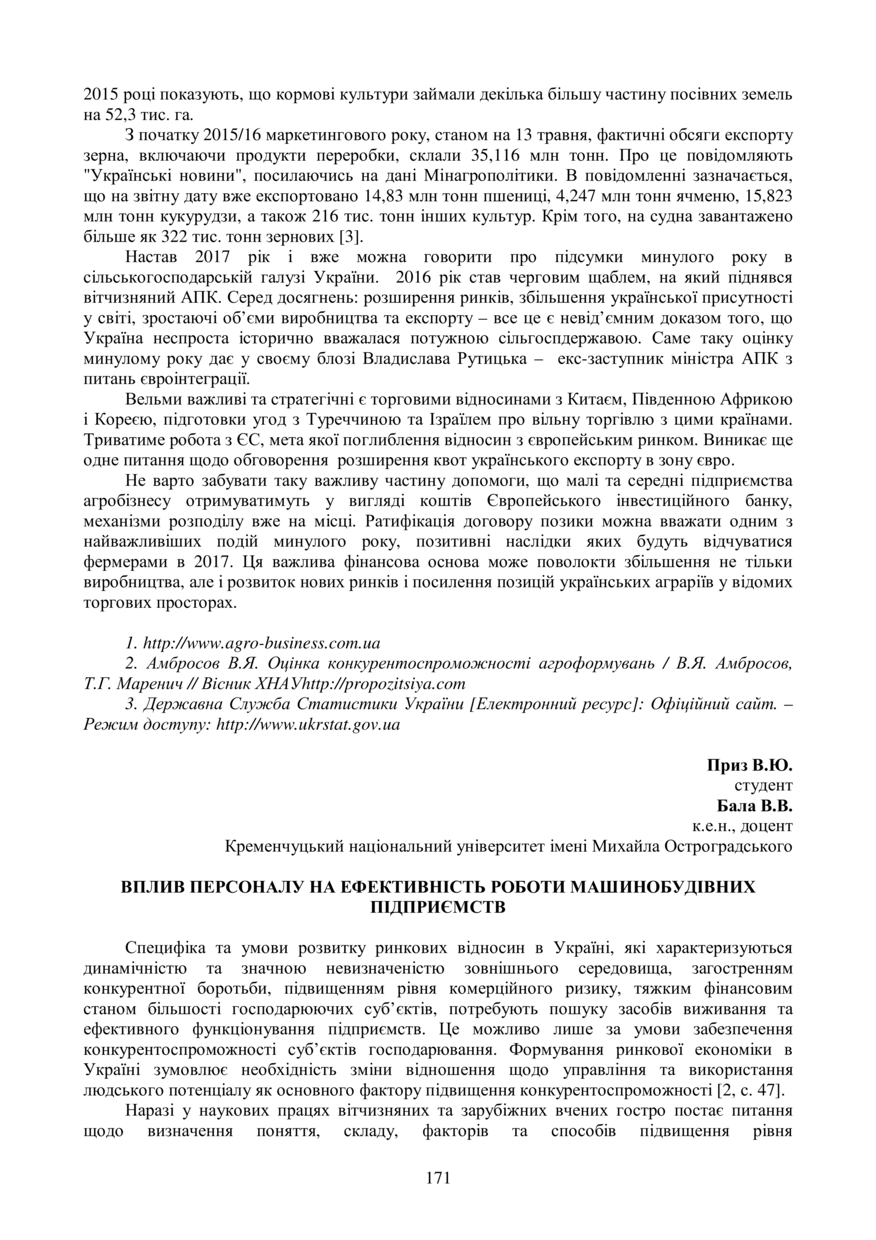 2015 році показують, що кормові культури займали декілька більшу частину посівних земель на 52,3 тис. га.

З початку 2015/16 маркетингового року, станом на 13 травня, фактичні обсяги експорту зерна, включаючи продукти переробки, склали 35,116 млн тонн. Про це повідомляють "Українські новини", посилаючись на дані Мінагрополітики. В повідомленні зазначається, що на звітну дату вже експортовано 14,83 млн тонн пшениці, 4,247 млн тонн ячменю, 15,823 млн тонн кукурудзи, а також 216 тис. тонн інших культур. Крім того, на судна завантажено більше як 322 тис. тонн зернових [3].

Настав 2017 рік і вже можна говорити про підсумки минулого року в сільськогосподарській галузі України. 2016 рік став черговим щаблем, на який піднявся вітчизняний АПК. Серед досягнень: розширення ринків, збільшення української присутності у світі, зростаючі об'єми виробництва та експорту – все це є невід'ємним доказом того, що Україна неспроста історично вважалася потужною сільгоспдержавою. Саме таку оцінку минулому року дає у своєму блозі Владислава Рутицька – екс-заступник міністра АПК з питань євроінтеграції.

Вельми важливі та стратегічні є торговими відносинами з Китаєм, Південною Африкою і Кореєю, підготовки угод з Туреччиною та Ізраїлем про вільну торгівлю з цими країнами. Триватиме робота з ЄС, мета якої поглиблення відносин з європейським ринком. Виникає ще одне питання щодо обговорення розширення квот українського експорту в зону євро.

Не варто забувати таку важливу частину допомоги, що малі та середні підприємства агробізнесу отримуватимуть у вигляді коштів Європейського інвестиційного банку, механізми розподілу вже на місці. Ратифікація договору позики можна вважати одним з найважливіших подій минулого року, позитивні наслідки яких будуть відчуватися фермерами в 2017. Ця важлива фінансова основа може поволокти збільшення не тільки виробництва, але і розвиток нових ринків і посилення позицій українських аграріїв у відомих торгових просторах.

1. http://www.agro-business.com.ua
2. Амбросов В.Я. Оцінка конкурентоспроможності агроформувань / В.Я. Амбросов, Т.Г. Маренич // Вісник ХНАУhttp://propozitsiya.com
3. Державна Служба Статистики України [Електронний ресурс]: Офіційний сайт. – Режим доступу: http://www.ukrstat.gov.ua

Приз В.Ю.
студент
Бала В.В.
к.е.н., доцент
Кременчуцький національний університет імені Михайла Остроградського

ВПЛИВ ПЕРСОНАЛУ НА ЕФЕКТИВНІСТЬ РОБОТИ МАШИНОБУДІВНИХ ПІДПРИЄМСТВ

Специфіка та умови розвитку ринкових відносин в Україні, які характеризуються динамічністю та значною невизначеністю зовнішнього середовища, загостренням конкурентної боротьби, підвищенням рівня комерційного ризику, тяжким фінансовим станом більшості господарюючих суб'єктів, потребують пошуку засобів виживання та ефективного функціонування підприємств. Це можливо лише за умови забезпечення конкурентоспроможності суб'єктів господарювання. Формування ринкової економіки в Україні зумовлює необхідність зміни відношення щодо управління та використання людського потенціалу як основного фактору підвищення конкурентоспроможності [2, с. 47].

Наразі у наукових працях вітчизняних та зарубіжних вчених гостро постає питання щодо визначення поняття, складу, факторів та способів підвищення рівня

171